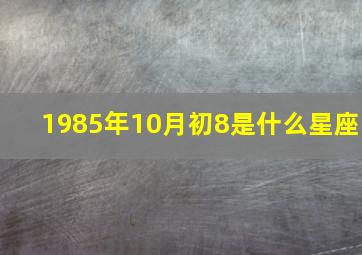 1985年10月初8是什么星座